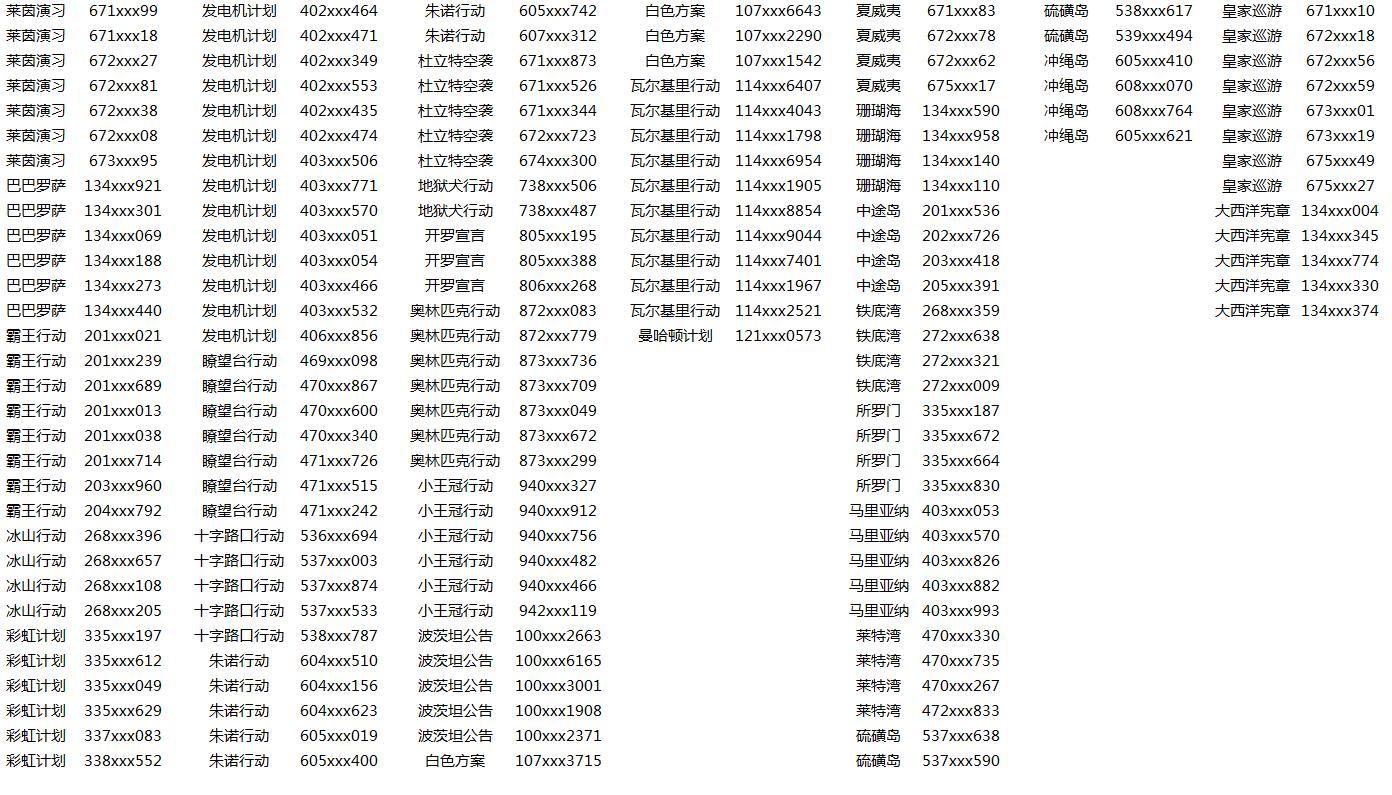 莱茵演习 671xxx99
莱茵演习 671xxx18
莱茵演习 672xxx27
莱茵演习 672xxx81
莱茵演习 672xxx38
莱茵演习 672xxx08
莱茵演习 673xxx95
巴巴罗萨 134xxx921
巴巴罗萨 134xxx301
巴巴罗萨 134xxx069
巴巴罗萨 134xxx188
巴巴罗萨 134xxx273
巴巴罗萨 134xxx440
霸王行动 201xxx021
霸王行动 201xxx239
霸王行动 201xxx689
霸王行动 201xxx013
霸王行动 201xxx038
霸王行动 201xxx714
霸王行动 203xxx960
霸王行动 204xxx792
冰山行动 268xxx396
冰山行动 268xxx657
冰山行动 268xxx108
冰山行动 268xxx205
彩虹计划 335xxx197
彩虹计划 335xxx612
彩虹计划 335xxx049
彩虹计划 335xxx629
彩虹计划 337xxx083
彩虹计划 338xxx552

发电机计划 402xxx464
发电机计划 402xxx471
发电机计划 402xxx349
发电机计划 402xxx553
发电机计划 402xxx435
发电机计划 402xxx474
发电机计划 403xxx506
发电机计划 403xxx771
发电机计划 403xxx570
发电机计划 403xxx051
发电机计划 403xxx054
发电机计划 403xxx466
发电机计划 403xxx532
发电机计划 406xxx856
瞭望台行动 469xxx098
瞭望台行动 470xxx867
瞭望台行动 470xxx600
瞭望台行动 470xxx340
瞭望台行动 471xxx726
瞭望台行动 471xxx515
瞭望台行动 471xxx242
十字路口行动 536xxx694
十字路口行动 537xxx003
十字路口行动 537xxx874
十字路口行动 537xxx533
十字路口行动 538xxx787
朱诺行动 604xxx510
朱诺行动 604xxx156
朱诺行动 604xxx623
朱诺行动 605xxx019
朱诺行动 605xxx400

朱诺行动 605xxx742
朱诺行动 607xxx312
杜立特空袭 671xxx873
杜立特空袭 671xxx526
杜立特空袭 671xxx344
杜立特空袭 672xxx723
杜立特空袭 674xxx300
地狱犬行动 738xxx506
地狱犬行动 738xxx487
开罗宣言 805xxx195
开罗宣言 805xxx388
开罗宣言 806xxx268
奥林匹克行动 872xxx083
奥林匹克行动 872xxx779
奥林匹克行动 873xxx736
奥林匹克行动 873xxx709
奥林匹克行动 873xxx049
奥林匹克行动 873xxx672
奥林匹克行动 873xxx299
小王冠行动 940xxx327
小王冠行动 940xxx912
小王冠行动 940xxx756
小王冠行动 940xxx482
小王冠行动 940xxx466
小王冠行动 942xxx119
波茨坦公告 100xxx2663
波茨坦公告 100xxx6165
波茨坦公告 100xxx3001
波茨坦公告 100xxx1908
波茨坦公告 100xxx2371
白色方案 107xxx3715

白色方案 107xxx6643
白色方案 107xxx2290
白色方案 107xxx1542
瓦尔基里行动 114xxx6407
瓦尔基里行动 114xxx4043
瓦尔基里行动 114xxx1798
瓦尔基里行动 114xxx6954
瓦尔基里行动 114xxx1905
瓦尔基里行动 114xxx8854
瓦尔基里行动 114xxx9044
瓦尔基里行动 114xxx7401
瓦尔基里行动 114xxx1967
瓦尔基里行动 114xxx2521
曼哈顿计划 121xxx0573

夏威夷 671xxx83
夏威夷 672xxx78
夏威夷 672xxx62
夏威夷 675xxx17
珊瑚海 134xxx590
珊瑚海 134xxx958
珊瑚海 134xxx140
珊瑚海 134xxx110
中途岛 201xxx536
中途岛 202xxx726
中途岛 203xxx418
中途岛 205xxx391
铁底湾 268xxx359
铁底湾 272xxx638
铁底湾 272xxx321
铁底湾 272xxx009
所罗门 335xxx187
所罗门 335xxx672
所罗门 335xxx664
所罗门 335xxx830
马里亚纳 403xxx053
马里亚纳 403xxx570
马里亚纳 403xxx826
马里亚纳 403xxx882
马里亚纳 403xxx993
莱特湾 470xxx330
莱特湾 470xxx735
莱特湾 470xxx267
莱特湾 472xxx833
硫磺岛 537xxx638
硫磺岛 537xxx590

硫磺岛 538xxx617
硫磺岛 539xxx494
冲绳岛 605xxx410
冲绳岛 608xxx070
冲绳岛 608xxx764
冲绳岛 605xxx621

皇家巡游 671xxx10
皇家巡游 672xxx18
皇家巡游 672xxx56
皇家巡游 672xxx59
皇家巡游 673xxx01
皇家巡游 673xxx19
皇家巡游 675xxx49
皇家巡游 675xxx27
大西洋宪章 134xxx004
大西洋宪章 134xxx345
大西洋宪章 134xxx774
大西洋宪章 134xxx330
大西洋宪章 134xxx374